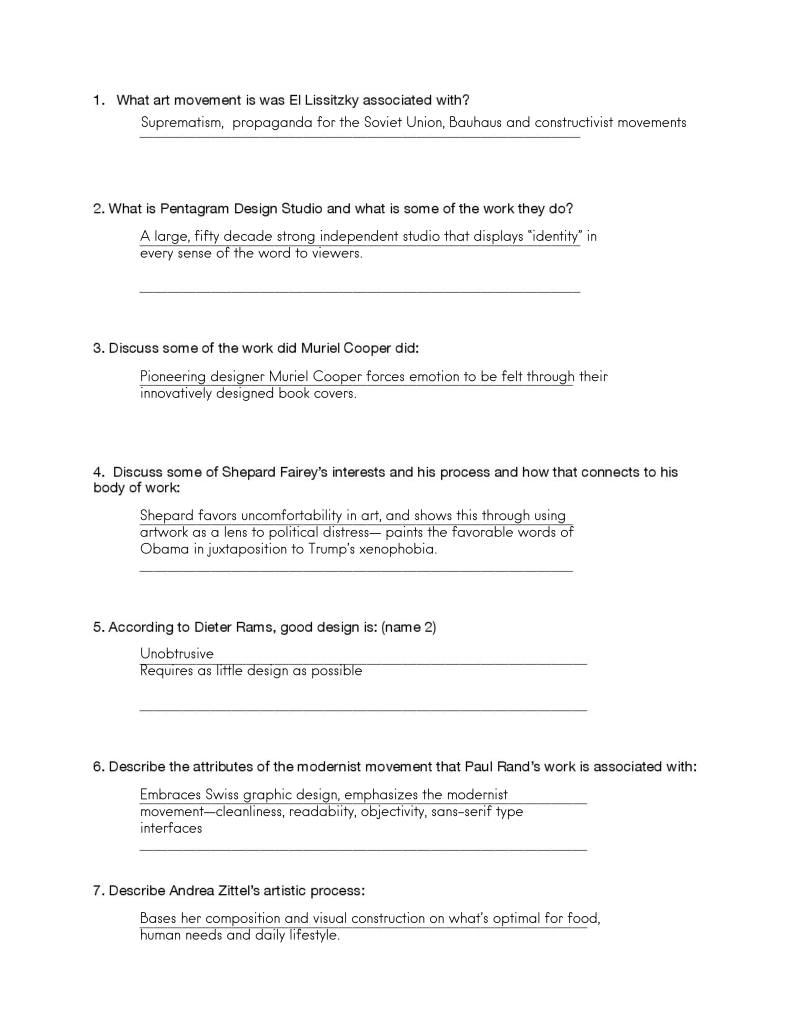 1. What art movement is was El Lissitzky associated with?

Suprematism, propaganda for the Soviet Union, Bauhaus and constructivist movements

2. What is Pentagram Design Studio and what is some of the work they do?

A large, fifty decade strong independent studio that displays "identity" in every sense of the word to viewers.

3. Discuss some of the work did Muriel Cooper did:

Pioneering designer Muriel Cooper forces emotion to be felt through their innovatively designed book covers.

4. Discuss some of Shepard Fairey's interests and his process and how that connects to his body of work:

Shepard favors uncomfortability in art, and shows this through using artwork as a lens to political distress— paints the favorable words of Obama in juxtaposition to Trump's xenophobia.

5. According to Dieter Rams, good design is: (name 2)

Unobtrusive
Requires as little design as possible

6. Describe the attributes of the modernist movement that Paul Rand's work is associated with:

Embraces Swiss graphic design, emphasizes the modernist movement—cleanliness, readabiity, objectivity, sans-serif type interfaces

7. Describe Andrea Zittel's artistic process:

Bases her composition and visual construction on what's optimal for food, human needs and daily lifestyle.